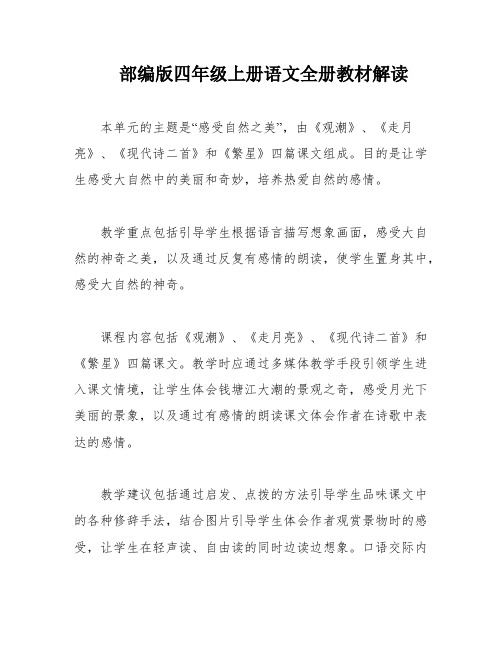 部编版四年级上册语文全册教材解读

本单元的主题是“感受自然之美”，由《观潮》、《走月亮》、《现代诗二首》和《繁星》四篇课文组成。目的是让学生感受大自然中的美丽和奇妙，培养热爱自然的感情。

教学重点包括引导学生根据语言描写想象画面，感受大自然的神奇之美，以及通过反复有感情的朗读，使学生置身其中，感受大自然的神奇。

课程内容包括《观潮》、《走月亮》、《现代诗二首》和《繁星》四篇课文。教学时应通过多媒体教学手段引领学生进入课文情境，让学生体会钱塘江大潮的景观之奇，感受月光下美丽的景象，以及通过有感情的朗读课文体会作者在诗歌中表达的感情。

教学建议包括通过启发、点拨的方法引导学生品味课文中的各种修辞手法，结合图片引导学生体会作者观赏景物时的感受，让学生在轻声读、自由读的同时边读边想象。口语交际内